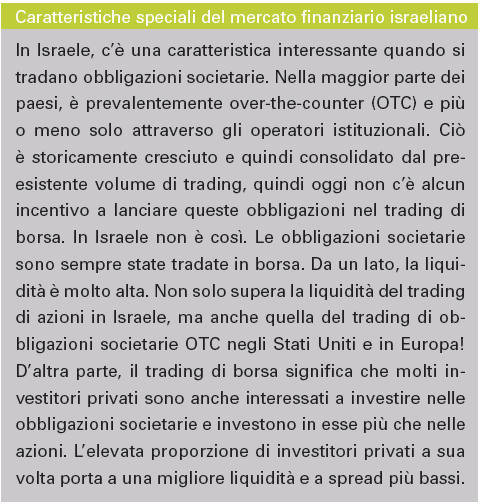 Caratteristiche speciali del mercato finanziario israeliano

In Israele, c'è una caratteristica interessante quando si tradano obbligazioni societarie. Nella maggior parte dei paesi, è prevalentemente over-the-counter (OTC) e più o meno solo attraverso gli operatori istituzionali. Ciò è storicamente cresciuto e quindi consolidato dal preesistente volume di trading, quindi oggi non c'è alcun incentivo a lanciare queste obbligazioni nel trading di borsa. In Israele non è così. Le obbligazioni societarie sono sempre state tradate in borsa. Da un lato, la liquidità è molto alta. Non solo supera la liquidità del trading di azioni in Israele, ma anche quella del trading di obbligazioni societarie OTC negli Stati Uniti e in Europa! D'altra parte, il trading di borsa significa che molti investitori privati sono anche interessati a investire nelle obbligazioni societarie e investono in esse più che nelle azioni. L'elevata proporzione di investitori privati a sua volta porta a una migliore liquidità e a spread più bassi.